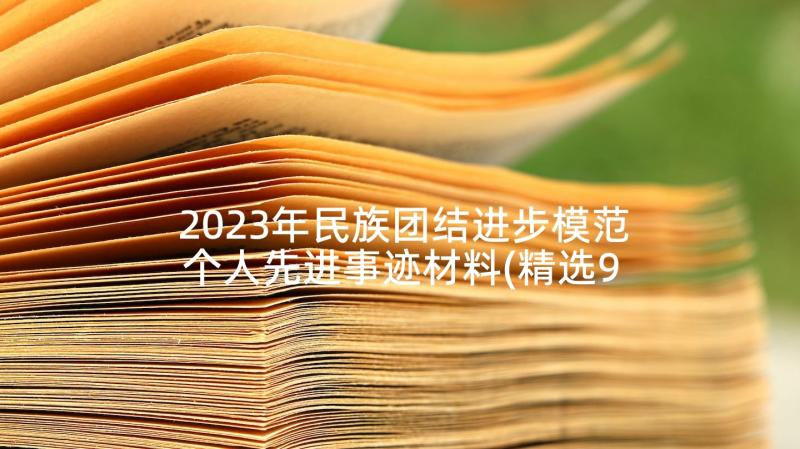 2023年民族团结进步模范个人先进事迹材料(精选9